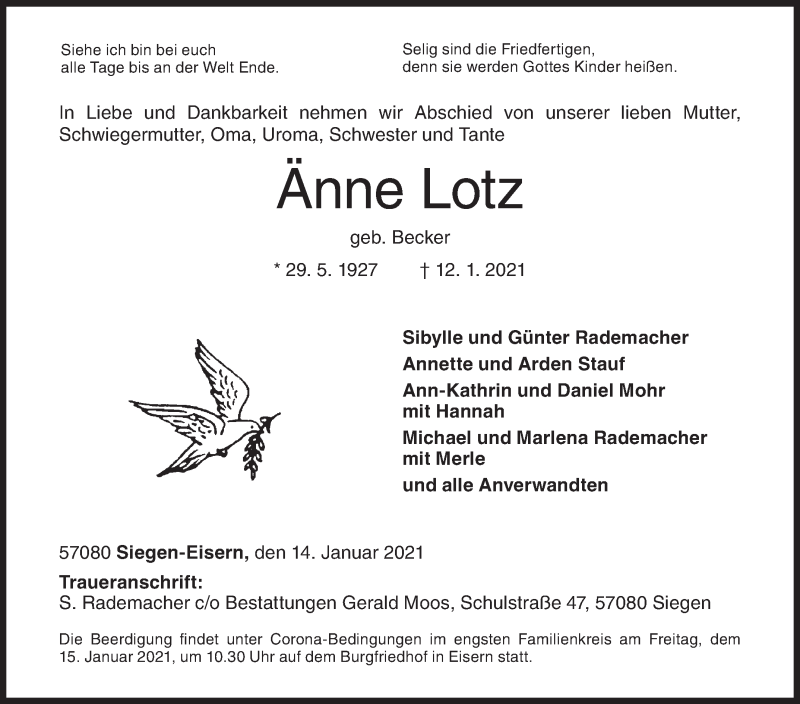 Siehe ich bin bei euch
alle Tage bis an der Welt Ende.

Selig sind die Friedfertigen,
denn sie werden Gottes Kinder heißen.

In Liebe und Dankbarkeit nehmen wir Abschied von unserer lieben Mutter, Schwiegermutter, Oma, Uroma, Schwester und Tante

Änne Lotz

geb. Becker

* 29. 5. 1927 † 12. 1. 2021

Sibylle und Günter Rademacher
Annette und Arden Stauf
Ann-Kathrin und Daniel Mohr
mit Hannah
Michael und Marlena Rademacher
mit Merle
und alle Anverwandten

57080 Siegen-Eisern, den 14. Januar 2021

Traueranschrift:
S. Rademacher c/o Bestattungen Gerald Moos, Schulstraße 47, 57080 Siegen

Die Beerdigung findet unter Corona-Bedingungen im engsten Familienkreis am Freitag, dem 15. Januar 2021, um 10.30 Uhr auf dem Burgfriedhof in Eisern statt.